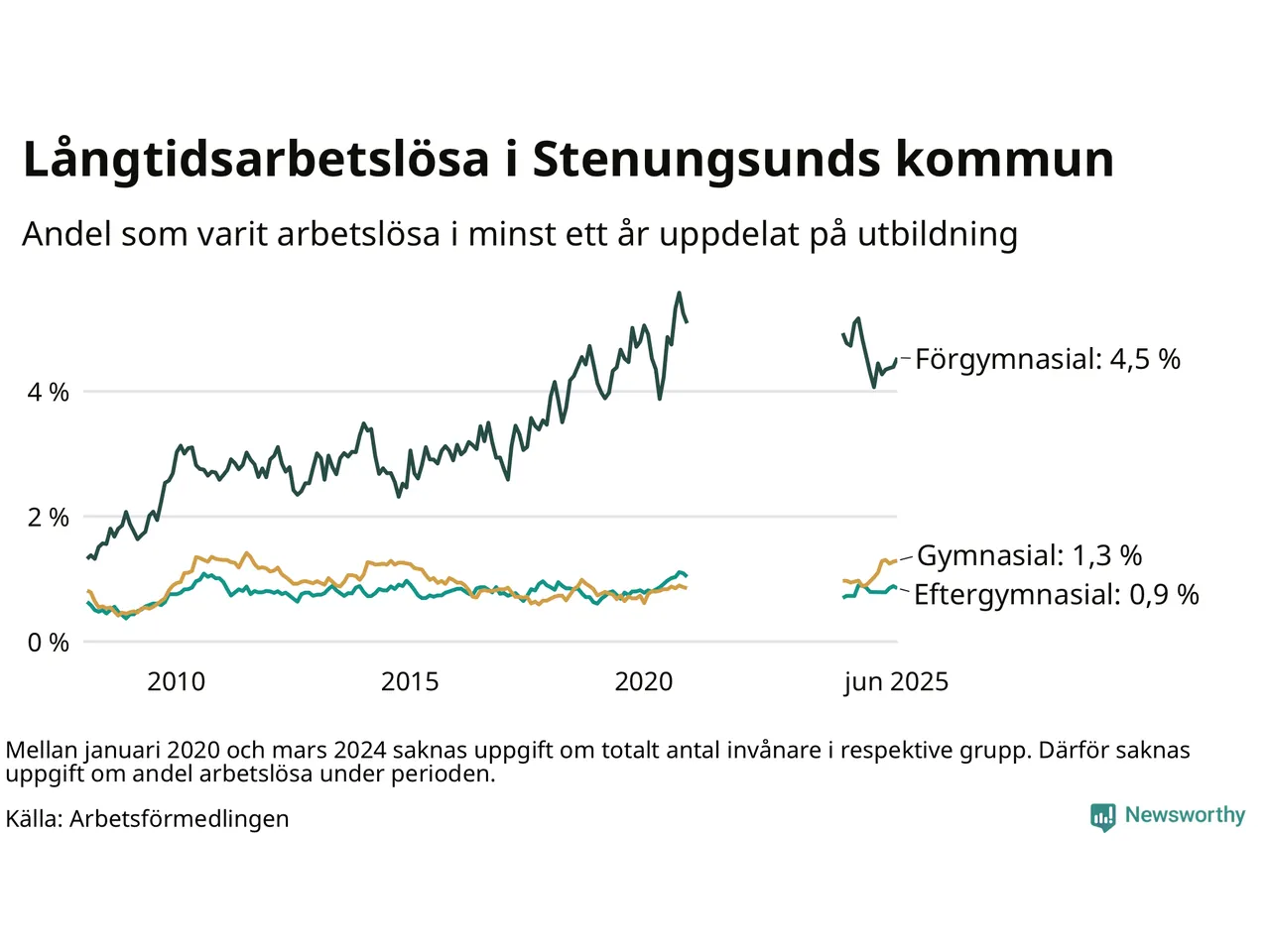 Långtidsarbetslösa i Stenungsunds kommun

Andel som varit arbetslösa i minst ett år uppdelat på utbildning

4 %
2 %
0 %

Förgymnasial: 4,5 %
Gymnasial: 1,3 %
Eftergymnasial: 0,9 %

2010
2015
2020
jun 2025

Mellan januari 2020 och mars 2024 saknas uppgift om totalt antal invånare i respektive grupp. Därför saknas uppgift om andel arbetslösa under perioden.

Källa: Arbetsförmedlingen

Newsworthy